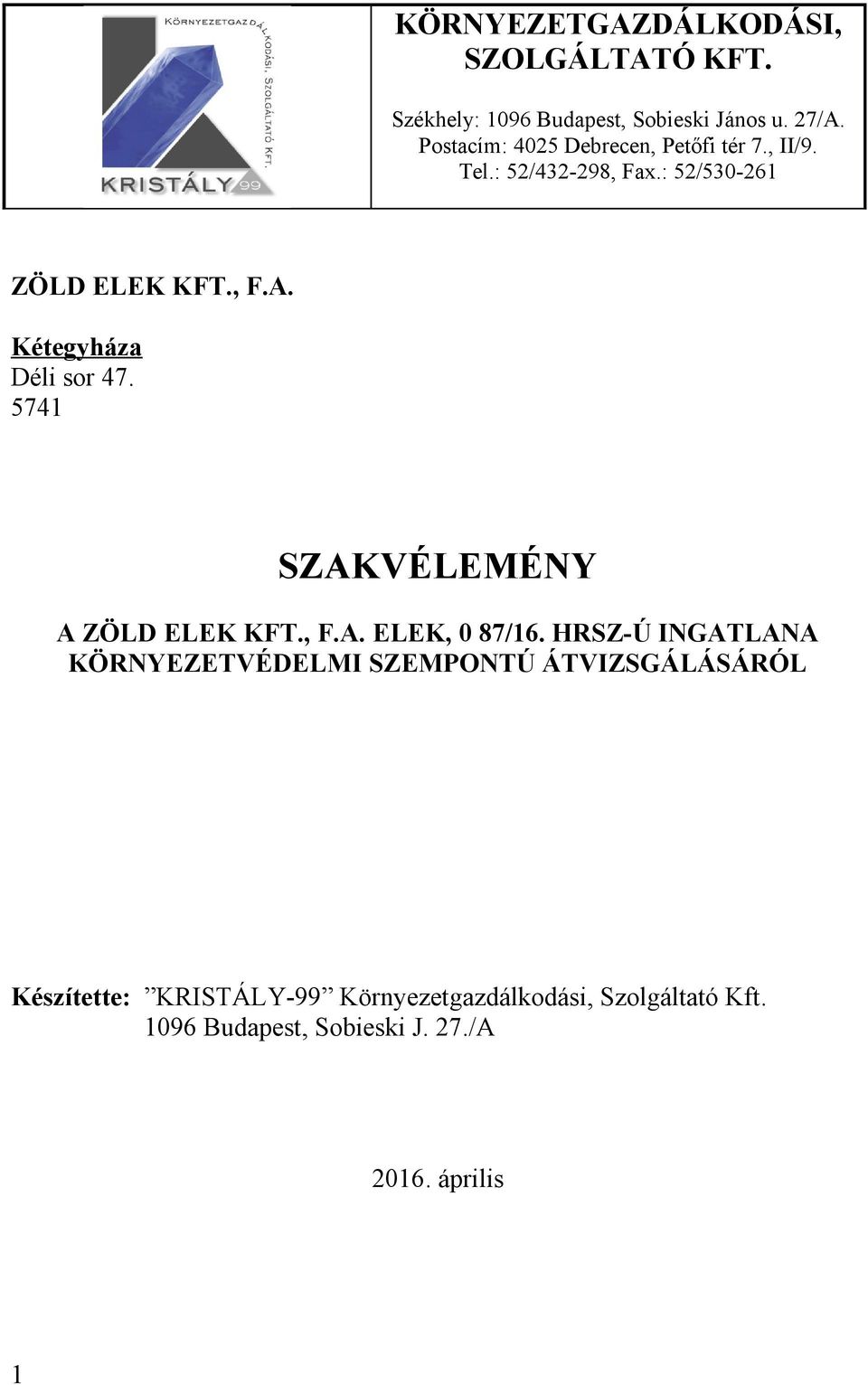 KÖRNYEZETGAZDÁLKODÁSI, SZOLGÁLTATÓ KFT.

KRISTÁLY 99
KÖRNYEZETGAZDÁLKODÁSI, SZOLGÁLTATÓ KFT.

Székhely: 1096 Budapest, Sobieski János u. 27/A.
Postacím: 4025 Debrecen, Petőfi tér 7., II/9.
Tel.: 52/432-298, Fax.: 52/530-261

ZÖLD ELEK KFT., F.A.

Kétegyháza
Déli sor 47.
5741

SZAKVÉLEMÉNY

A ZÖLD ELEK KFT., F.A. ELEK, 0 87/16. HRSZ-Ú INGATLANA KÖRNYEZETVÉDELMI SZEMPONTÚ ÁTVIZSGÁLÁSÁRÓL

Készítette: ”KRISTÁLY-99” Környezetgazdálkodási, Szolgáltató Kft.
1096 Budapest, Sobieski J. 27./A

2016. április

1